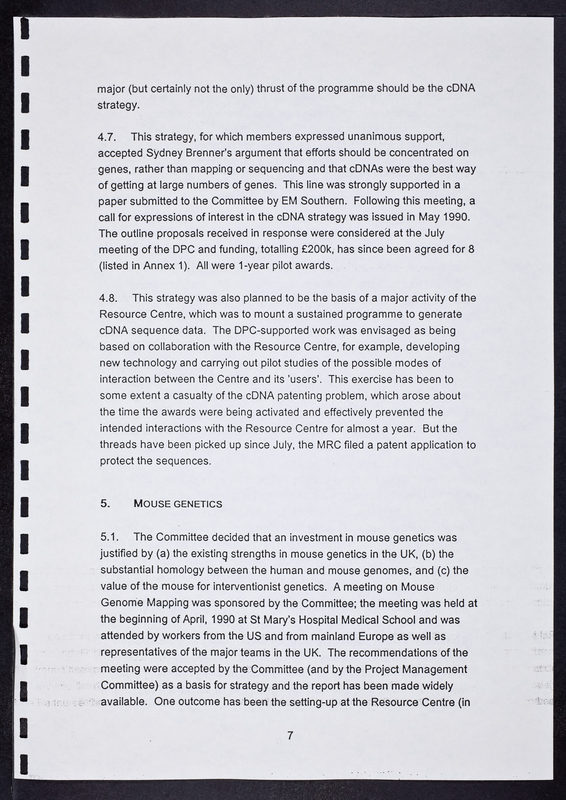 major (but certainly not the only) thrust of the programme should be the cDNA strategy.

4.7. This strategy, for which members expressed unanimous support, accepted Sydney Brenner's argument that efforts should be concentrated on genes, rather than mapping or sequencing and that cDNAs were the best way of getting at large numbers of genes. This line was strongly supported in a paper submitted to the Committee by EM Southern. Following this meeting, a call for expressions of interest in the cDNA strategy was issued in May 1990. The outline proposals received in response were considered at the July meeting of the DPC and funding, totalling £200k, has since been agreed for 8 (listed in Annex 1). All were 1-year pilot awards.

4.8. This strategy was also planned to be the basis of a major activity of the Resource Centre, which was to mount a sustained programme to generate cDNA sequence data. The DPC-supported work was envisaged as being based on collaboration with the Resource Centre, for example, developing new technology and carrying out pilot studies of the possible modes of interaction between the Centre and its 'users'. This exercise has been to some extent a casualty of the cDNA patenting problem, which arose about the time the awards were being activated and effectively prevented the intended interactions with the Resource Centre for almost a year. But the threads have been picked up since July, the MRC filed a patent application to protect the sequences.

5. MOUSE GENETICS

5.1. The Committee decided that an investment in mouse genetics was justified by (a) the existing strengths in mouse genetics in the UK, (b) the substantial homology between the human and mouse genomes, and (c) the value of the mouse for interventionist genetics. A meeting on Mouse Genome Mapping was sponsored by the Committee; the meeting was held at the beginning of April, 1990 at St Mary's Hospital Medical School and was attended by workers from the US and from mainland Europe as well as representatives of the major teams in the UK. The recommendations of the meeting were accepted by the Committee (and by the Project Management Committee) as a basis for strategy and the report has been made widely available. One outcome has been the setting-up at the Resource Centre (in

7